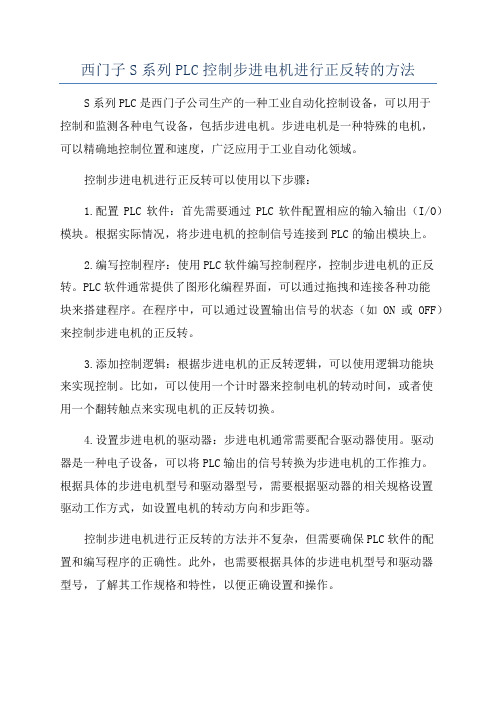 西门子 S 系列 PLC 控制步进电机进行正反转的方法

S 系列 PLC 是西门子公司生产的一种工业自动化控制设备，可以用于控制和监测各种电气设备，包括步进电机。步进电机是一种特殊的电机，可以精确地控制位置和速度，广泛应用于工业自动化领域。

控制步进电机进行正反转可以使用以下步骤：

1.配置 PLC 软件：首先需要通过 PLC 软件配置相应的输入输出（I/O）模块。根据实际情况，将步进电机的控制信号连接到 PLC 的输出模块上。

2.编写控制程序：使用 PLC 软件编写控制程序，控制步进电机的正反转。PLC 软件通常提供了图形化编程界面，可以通过拖拽和连接各种功能块来搭建程序。在程序中，可以通过设置输出信号的状态（如 ON 或 OFF）来控制步进电机的正反转。

3.添加控制逻辑：根据步进电机的正反转逻辑，可以使用逻辑功能块来实现控制。比如，可以使用一个计时器来控制电机的转动时间，或者使用一个翻转触点来实现电机的正反转切换。

4.设置步进电机的驱动器：步进电机通常需要配合驱动器使用。驱动器是一种电子设备，可以将 PLC 输出的信号转换为步进电机的工作推力。根据具体的步进电机型号和驱动器型号，需要根据驱动器的相关规格设置驱动工作方式，如设置电机的转动方向和步距等。

控制步进电机进行正反转的方法并不复杂，但需要确保 PLC 软件的配置和编写程序的正确性。此外，也需要根据具体的步进电机型号和驱动器型号，了解其工作规格和特性，以便正确设置和操作。